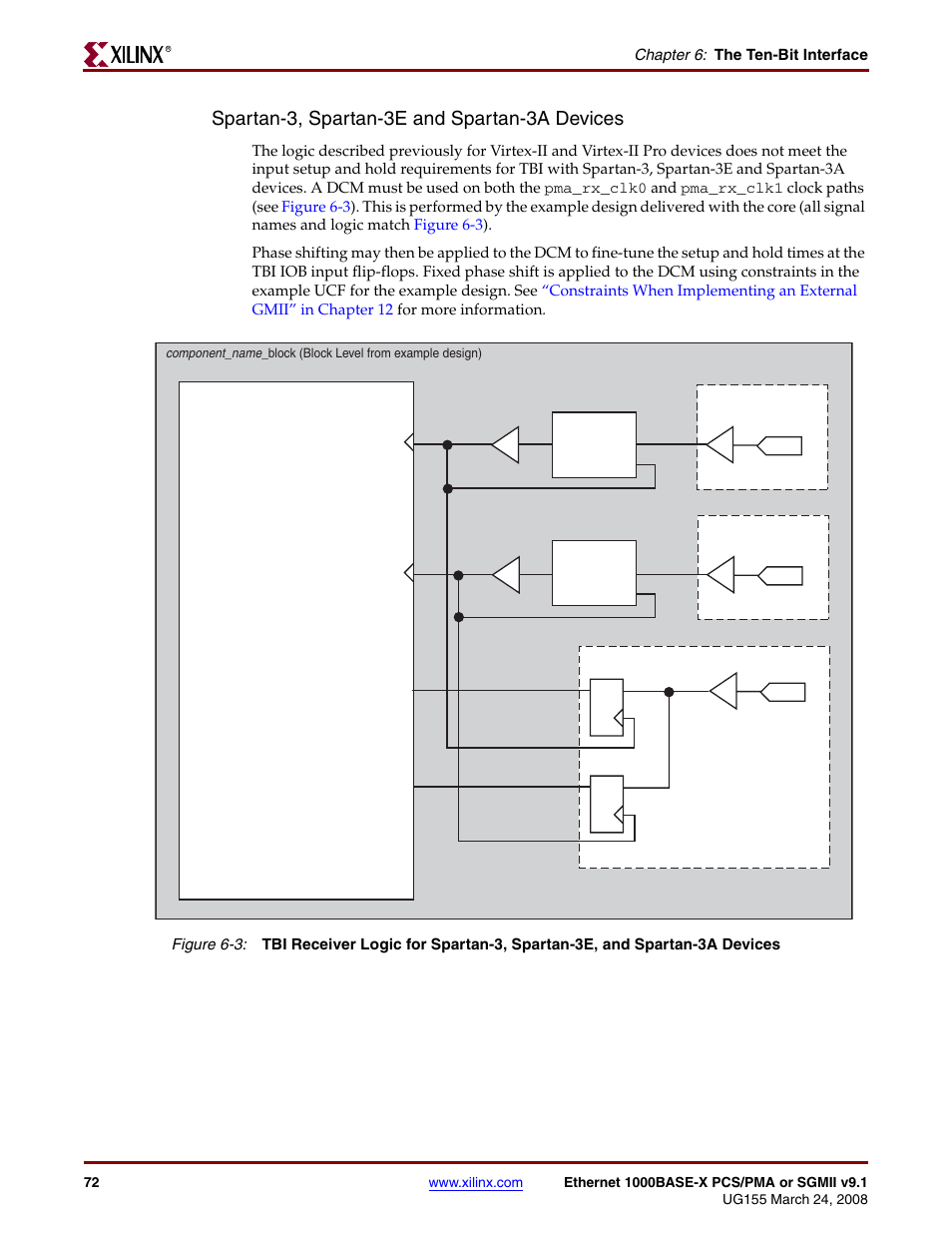 XILINX®

Chapter 6: The Ten-Bit Interface

Spartan-3, Spartan-3E and Spartan-3A Devices

The logic described previously for Virtex-II and Virtex-II Pro devices does not meet the input setup and hold requirements for TBI with Spartan-3, Spartan-3E and Spartan-3A devices. A DCM must be used on both the pma_rx_clk0 and pma_rx_clk1 clock paths (see Figure 6-3). This is performed by the example design delivered with the core (all signal names and logic match Figure 6-3).

Phase shifting may then be applied to the DCM to fine-tune the setup and hold times at the TBI IOB input flip-flops. Fixed phase shift is applied to the DCM using constraints in the example UCF for the example design. See "Constraints When Implementing an External GMII" in Chapter 12 for more information.

component_name_block (Block Level from example design)

Figure 6-3: TBI Receiver Logic for Spartan-3, Spartan-3E, and Spartan-3A Devices

72

www.xilinx.com

Ethernet 1000BASE-X PCS/PMA or SGMII v9.1
UG155 March 24, 2008